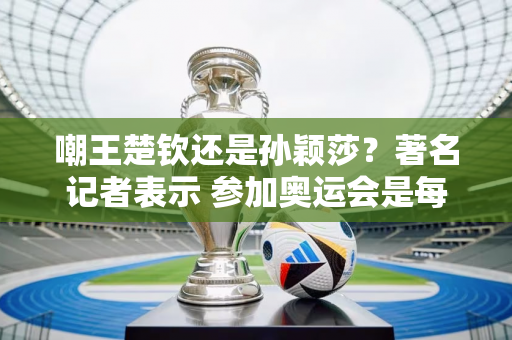 嘲王楚钦还是孙颖莎？著名记者表示 参加奥运会是每